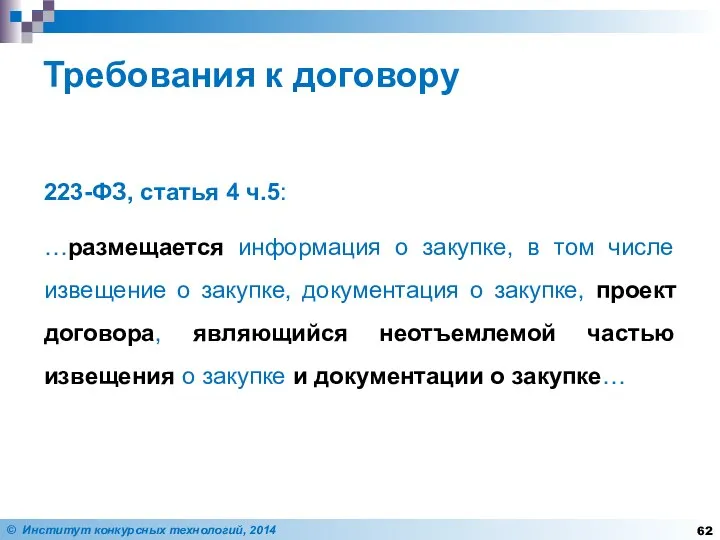 Требования к договору

223-ФЗ, статья 4 ч.5:

…размещается информация о закупке, в том числе извещение о закупке, документация о закупке, проект договора, являющийся неотъемлемой частью извещения о закупке и документации о закупке…

© Институт конкурсных технологий, 2014

62